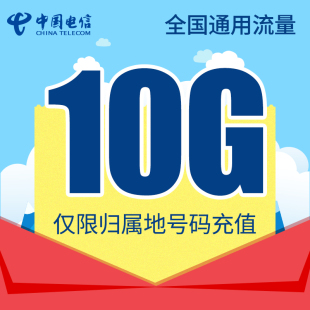 中国电信
CHINA TELECOM

全国通用流量

10G

仅限归属地号码充值